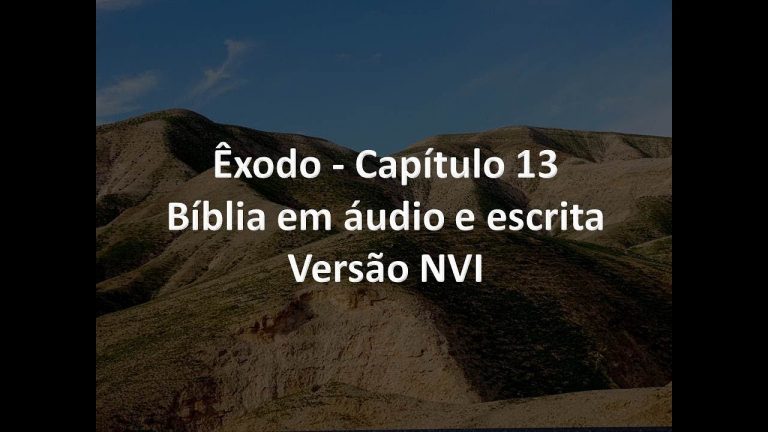 Êxodo - Capítulo 13
Bíblia em áudio e escrita
Versão NVI